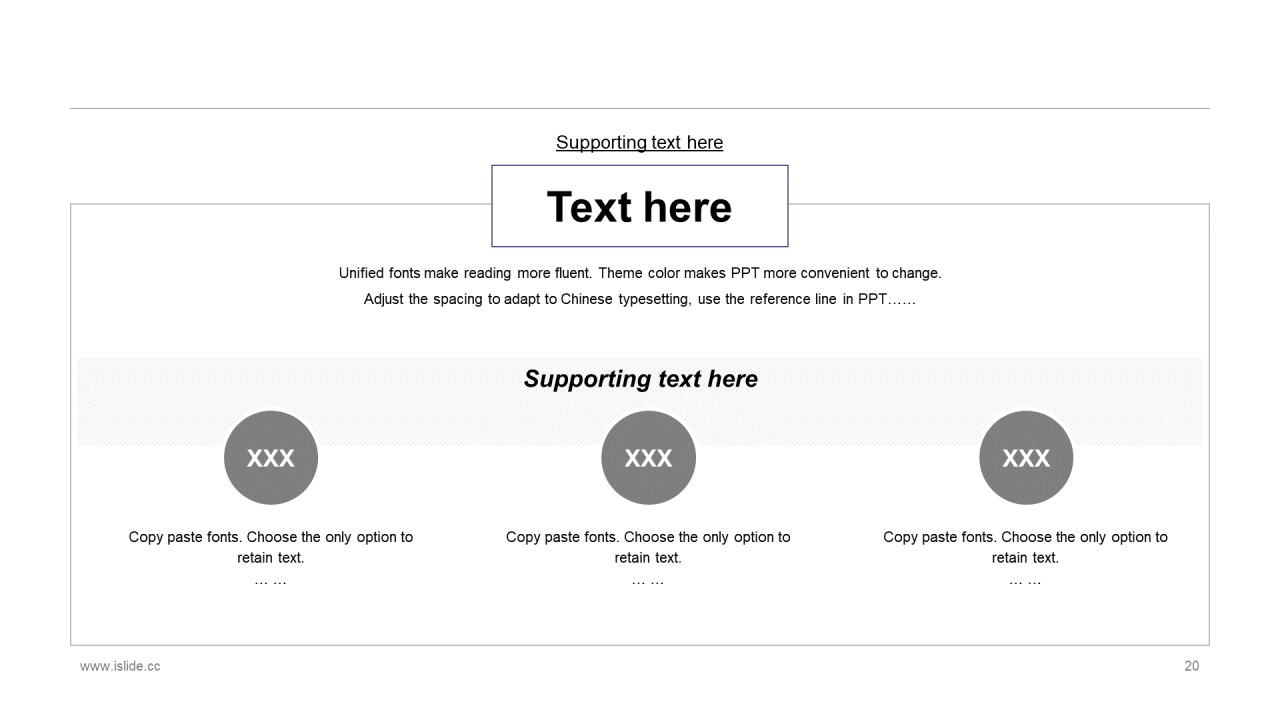 Supporting text here

Text here

Unified fonts make reading more fluent. Theme color makes PPT more convenient to change. Adjust the spacing to adapt to Chinese typesetting, use the reference line in PPT……

Supporting text here

XXX

Copy paste fonts. Choose the only option to retain text.
… …

XXX

Copy paste fonts. Choose the only option to retain text.
… …

XXX

Copy paste fonts. Choose the only option to retain text.
… …

www.islide.cc

20